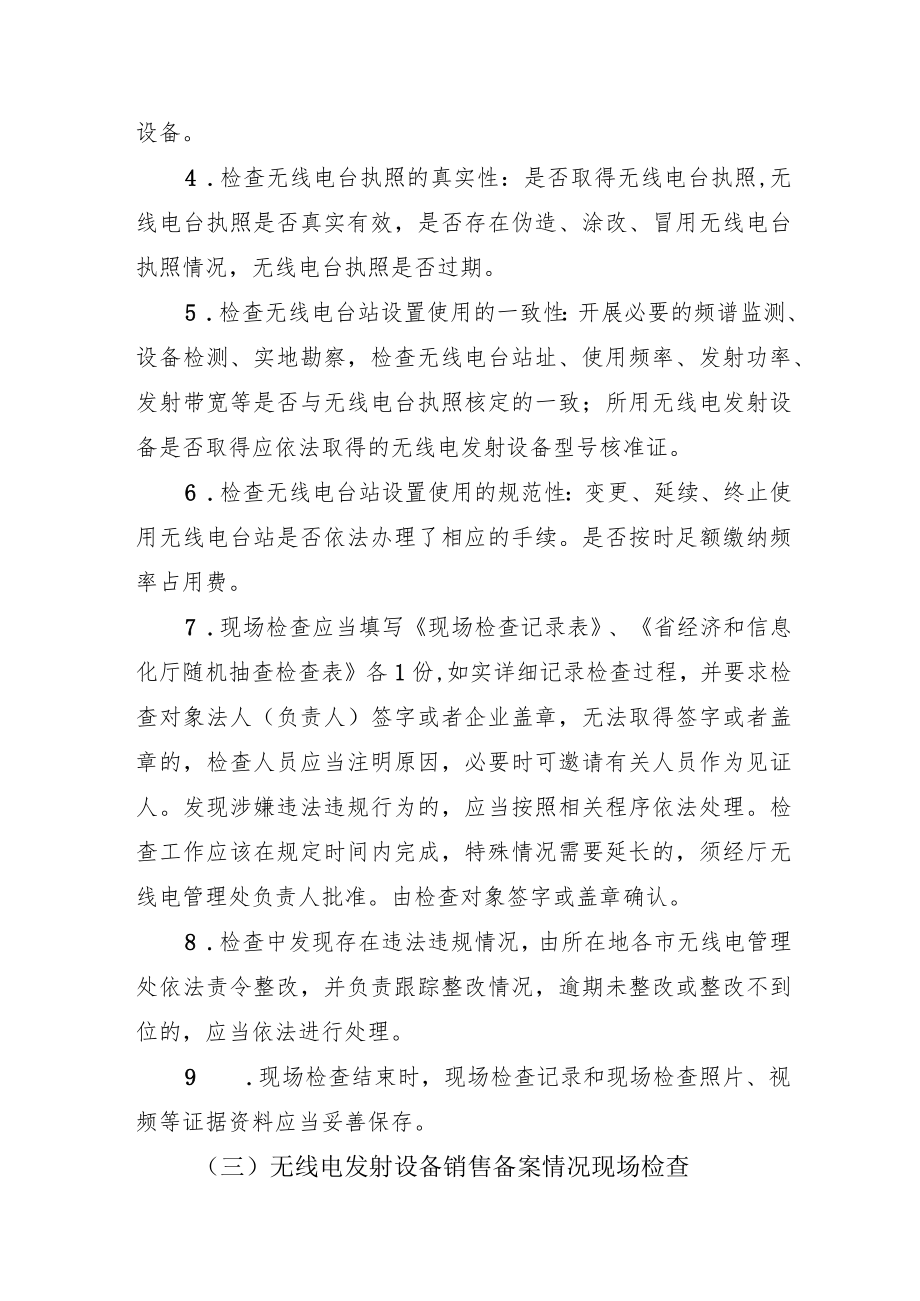 设备。

4．检查无线电台执照的真实性：是否取得无线电台执照,无线电台执照是否真实有效，是否存在伪造、涂改、冒用无线电台执照情况，无线电台执照是否过期。

5．检查无线电台站设置使用的一致性:开展必要的频谱监测、设备检测、实地勘察，检查无线电台站址、使用频率、发射功率、发射带宽等是否与无线电台执照核定的一致；所用无线电发射设备是否取得应依法取得的无线电发射设备型号核准证。

6．检查无线电台站设置使用的规范性:变更、延续、终止使用无线电台站是否依法办理了相应的手续。是否按时足额缴纳频率占用费。

7．现场检查应当填写《现场检查记录表》、《省经济和信息化厅随机抽查检查表》各1份,如实详细记录检查过程，并要求检查对象法人（负责人）签字或者企业盖章，无法取得签字或者盖章的，检查人员应当注明原因，必要时可邀请有关人员作为见证人。发现涉嫌违法违规行为的，应当按照相关程序依法处理。检查工作应该在规定时间内完成，特殊情况需要延长的，须经厅无线电管理处负责人批准。由检查对象签字或盖章确认。

8．检查中发现存在违法违规情况，由所在地各市无线电管理处依法责令整改，并负责跟踪整改情况，逾期未整改或整改不到位的，应当依法进行处理。

9　．现场检查结束时，现场检查记录和现场检查照片、视频等证据资料应当妥善保存。

（三）无线电发射设备销售备案情况现场检查